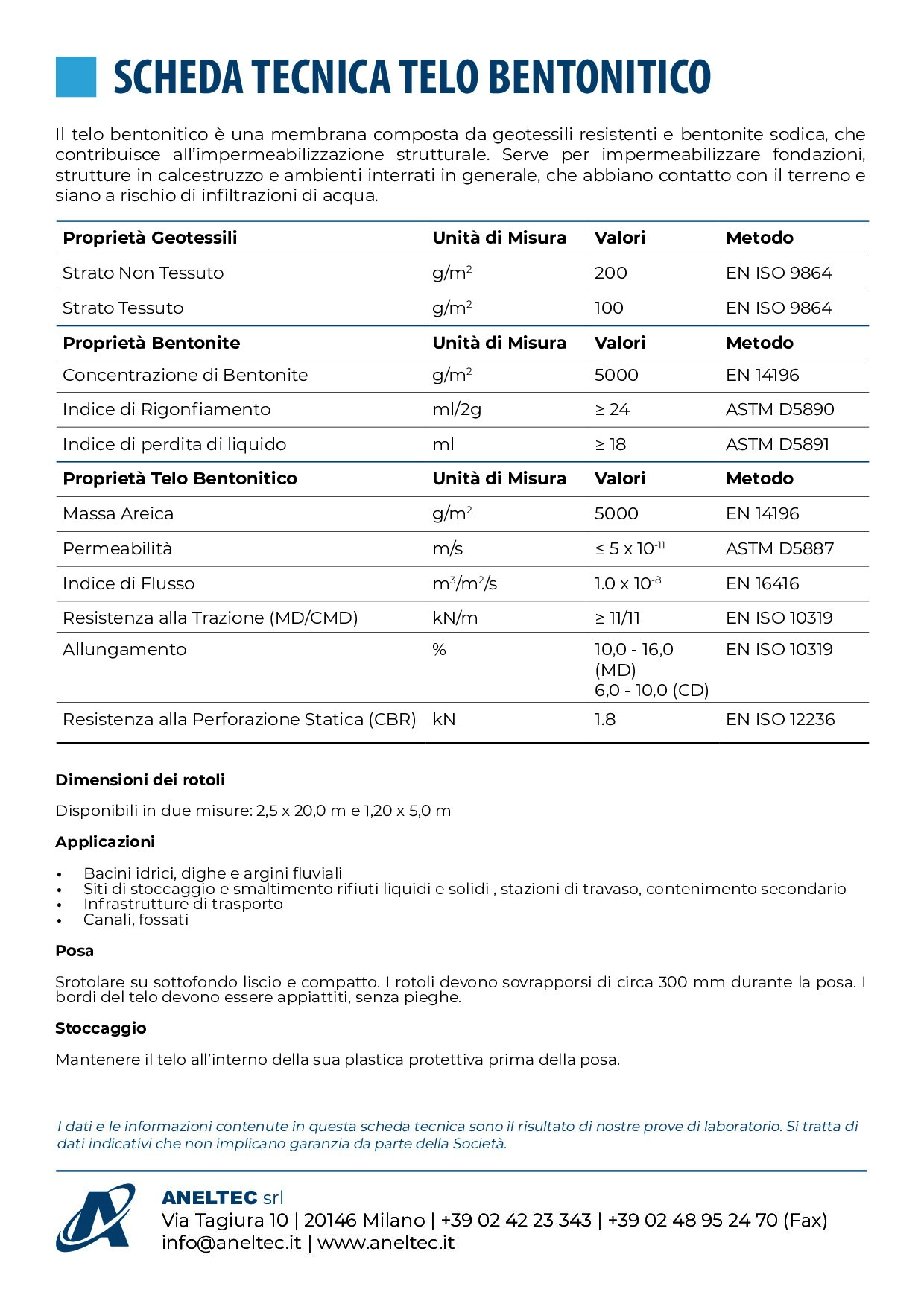 SCHEDA TECNICA TELO BENTONITICO

Il telo bentonitico è una membrana composta da geotessili resistenti e bentonite sodica, che contribuisce all'impermeabilizzazione strutturale. Serve per impermeabilizzare fondazioni, strutture in calcestruzzo e ambienti interrati in generale, che abbiano contatto con il terreno e siano a rischio di infiltrazioni di acqua.

| Proprietà Geotessili | Unità di Misura | Valori | Metodo |
|---|---|---|---|
| Strato Non Tessuto | $g/m^2$ | 200 | EN ISO 9864 |
| Strato Tessuto | $g/m^2$ | 100 | EN ISO 9864 |
| **Proprietà Bentonite** | **Unità di Misura** | **Valori** | **Metodo** |
| Concentrazione di Bentonite | $g/m^2$ | 5000 | EN 14196 |
| Indice di Rigonfiamento | ml/2g | ≥ 24 | ASTM D5890 |
| Indice di perdita di liquido | ml | ≥ 18 | ASTM D5891 |
| **Proprietà Telo Bentonitico** | **Unità di Misura** | **Valori** | **Metodo** |
| Massa Areica | $g/m^2$ | 5000 | EN 14196 |
| Permeabilità | m/s | $\leq 5 \times 10^{-11}$ | ASTM D5887 |
| Indice di Flusso | $m^3/m^2/s$ | $1.0 \times 10^{-8}$ | EN 16416 |
| Resistenza alla Trazione (MD/CMD) | kN/m | ≥ 11/11 | EN ISO 10319 |
| Allungamento | % | 10,0 - 16,0 (MD) 6,0 - 10,0 (CD) | EN ISO 10319 |
| Resistenza alla Perforazione Statica (CBR) | kN | 1.8 | EN ISO 12236 |

Dimensioni dei rotoli

Disponibili in due misure: 2,5 x 20,0 m e 1,20 x 5,0 m

Applicazioni

• Bacini idrici, dighe e argini fluviali
• Siti di stoccaggio e smaltimento rifiuti liquidi e solidi , stazioni di travaso, contenimento secondario
• Infrastrutture di trasporto
• Canali, fossati

Posa

Srotolare su sottofondo liscio e compatto. I rotoli devono sovrapporsi di circa 300 mm durante la posa. I bordi del telo devono essere appiattiti, senza pieghe.

Stoccaggio

Mantenere il telo all'interno della sua plastica protettiva prima della posa.

I dati e le informazioni contenute in questa scheda tecnica sono il risultato di nostre prove di laboratorio. Si tratta di dati indicativi che non implicano garanzia da parte della Società.

ANELTEC srl
Via Tagiura 10 | 20146 Milano | +39 02 42 23 343 | +39 02 48 95 24 70 (Fax)
info@aneltec.it | www.aneltec.it